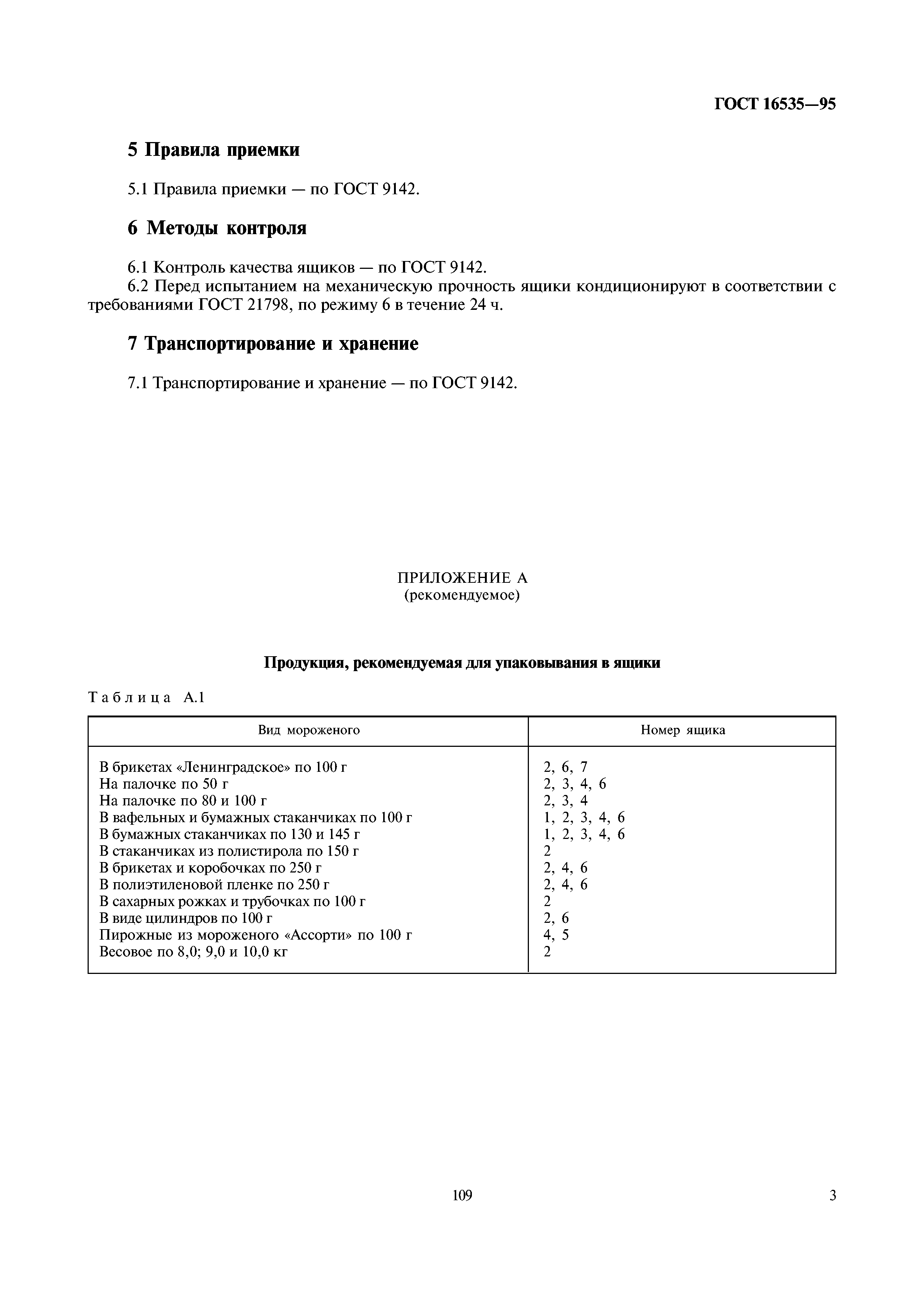 ГОСТ 16535—95

5 Правила приемки

5.1 Правила приемки — по ГОСТ 9142.

6 Методы контроля

6.1 Контроль качества ящиков — по ГОСТ 9142.
6.2 Перед испытанием на механическую прочность ящики кондиционируют в соответствии с требованиями ГОСТ 21798, по режиму 6 в течение 24 ч.

7 Транспортирование и хранение

7.1 Транспортирование и хранение — по ГОСТ 9142.

ПРИЛОЖЕНИЕ А
(рекомендуемое)

Продукция, рекомендуемая для упаковывания в ящики

Таблица А.1

| Вид мороженого | Номер ящика |
|---|---|
| В брикетах «Ленинградское» по 100 г | 2, 6, 7 |
| На палочке по 50 г | 2, 3, 4, 6 |
| На палочке по 80 и 100 г | 2, 3, 4 |
| В вафельных и бумажных стаканчиках по 100 г | 1, 2, 3, 4, 6 |
| В бумажных стаканчиках по 130 и 145 г | 1, 2, 3, 4, 6 |
| В стаканчиках из полистирола по 150 г | 2 |
| В брикетах и коробочках по 250 г | 2, 4, 6 |
| В полиэтиленовой пленке по 250 г | 2, 4, 6 |
| В сахарных рожках и трубочках по 100 г | 2 |
| В виде цилиндров по 100 г | 2, 6 |
| Пирожные из мороженого «Ассорти» по 100 г | 4, 5 |
| Весовое по 8,0; 9,0 и 10,0 кг | 2 |

109

3